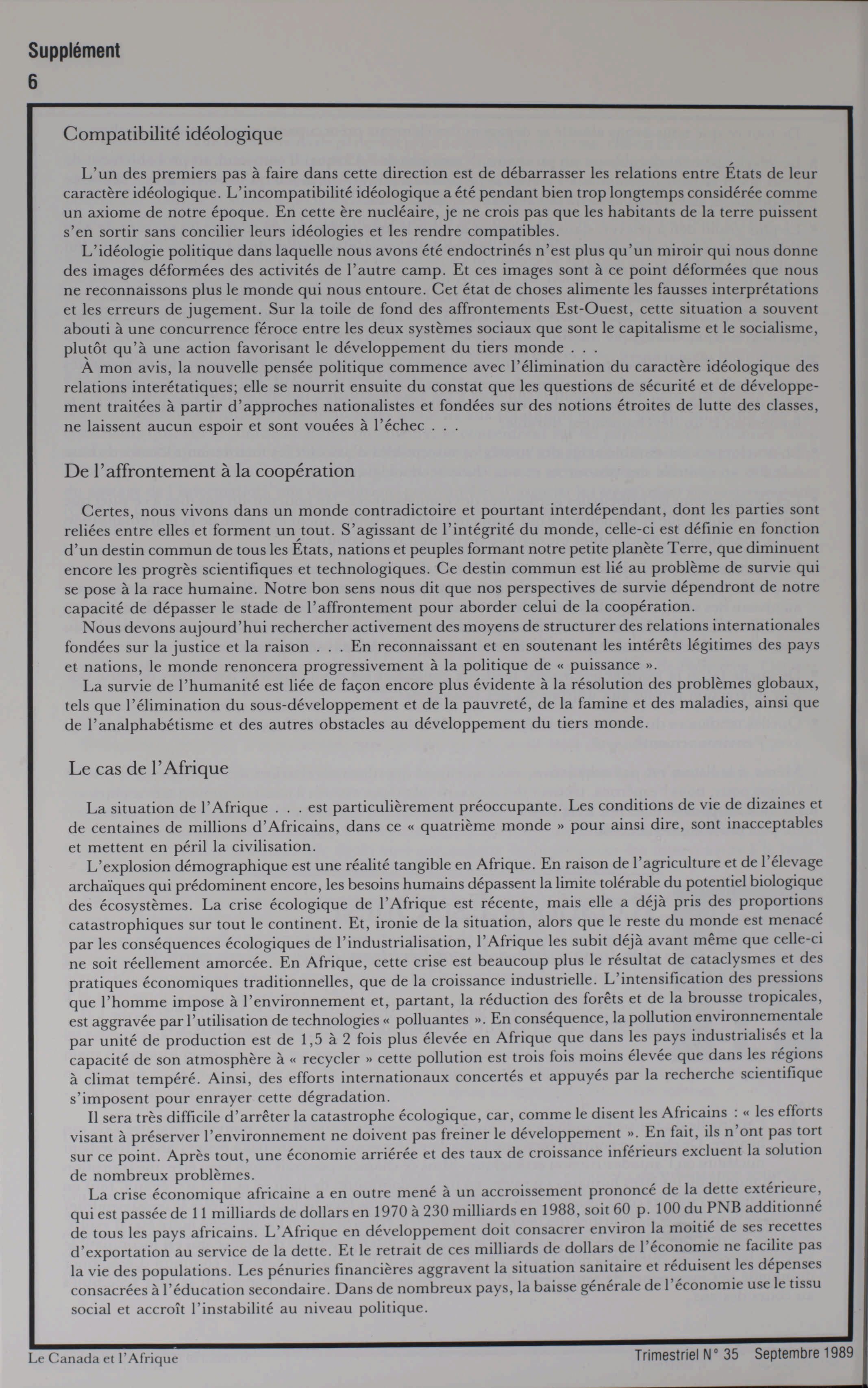 Supplément
6

Compatibilité idéologique

L'un des premiers pas à faire dans cette direction est de débarrasser les relations entre États de leur caractère idéologique. L'incompatibilité idéologique a été pendant bien trop longtemps considérée comme un axiome de notre époque. En cette ère nucléaire, je ne crois pas que les habitants de la terre puissent s'en sortir sans concilier leurs idéologies et les rendre compatibles.

L'idéologie politique dans laquelle nous avons été endoctrinés n'est plus qu'un miroir qui nous donne des images déformées des activités de l'autre camp. Et ces images sont à ce point déformées que nous ne reconnaissons plus le monde qui nous entoure. Cet état de choses alimente les fausses interprétations et les erreurs de jugement. Sur la toile de fond des affrontements Est-Ouest, cette situation a souvent abouti à une concurrence féroce entre les deux systèmes sociaux que sont le capitalisme et le socialisme, plutôt qu'à une action favorisant le développement du tiers monde . . .

À mon avis, la nouvelle pensée politique commence avec l'élimination du caractère idéologique des relations interétatiques; elle se nourrit ensuite du constat que les questions de sécurité et de développement traitées à partir d'approches nationalistes et fondées sur des notions étroites de lutte des classes, ne laissent aucun espoir et sont vouées à l'échec . . .

De l'affrontement à la coopération

Certes, nous vivons dans un monde contradictoire et pourtant interdépendant, dont les parties sont reliées entre elles et forment un tout. S'agissant de l'intégrité du monde, celle-ci est définie en fonction d'un destin commun de tous les États, nations et peuples formant notre petite planète Terre, que diminuent encore les progrès scientifiques et technologiques. Ce destin commun est lié au problème de survie qui se pose à la race humaine. Notre bon sens nous dit que nos perspectives de survie dépendront de notre capacité de dépasser le stade de l'affrontement pour aborder celui de la coopération.

Nous devons aujourd'hui rechercher activement des moyens de structurer des relations internationales fondées sur la justice et la raison . . . En reconnaissant et en soutenant les intérêts légitimes des pays et nations, le monde renoncera progressivement à la politique de « puissance ».

La survie de l'humanité est liée de façon encore plus évidente à la résolution des problèmes globaux, tels que l'élimination du sous-développement et de la pauvreté, de la famine et des maladies, ainsi que de l'analphabétisme et des autres obstacles au développement du tiers monde.

Le cas de l'Afrique

La situation de l'Afrique . . . est particulièrement préoccupante. Les conditions de vie de dizaines et de centaines de millions d'Africains, dans ce « quatrième monde » pour ainsi dire, sont inacceptables et mettent en péril la civilisation.

L'explosion démographique est une réalité tangible en Afrique. En raison de l'agriculture et de l'élevage archaïques qui prédominent encore, les besoins humains dépassent la limite tolérable du potentiel biologique des écosystèmes. La crise écologique de l'Afrique est récente, mais elle a déjà pris des proportions catastrophiques sur tout le continent. Et, ironie de la situation, alors que le reste du monde est menacé par les conséquences écologiques de l'industrialisation, l'Afrique les subit déjà avant même que celle-ci ne soit réellement amorcée. En Afrique, cette crise est beaucoup plus le résultat de cataclysmes et des pratiques économiques traditionnelles, que de la croissance industrielle. L'intensification des pressions que l'homme impose à l'environnement et, partant, la réduction des forêts et de la brousse tropicales, est aggravée par l'utilisation de technologies « polluantes ». En conséquence, la pollution environnementale par unité de production est de 1,5 à 2 fois plus élevée en Afrique que dans les pays industrialisés et la capacité de son atmosphère à « recycler » cette pollution est trois fois moins élevée que dans les régions à climat tempéré. Ainsi, des efforts internationaux concertés et appuyés par la recherche scientifique s'imposent pour enrayer cette dégradation.

Il sera très difficile d'arrêter la catastrophe écologique, car, comme le disent les Africains : « les efforts visant à préserver l'environnement ne doivent pas freiner le développement ». En fait, ils n'ont pas tort sur ce point. Après tout, une économie arriérée et des taux de croissance inférieurs excluent la solution de nombreux problèmes.

La crise économique africaine a en outre mené à un accroissement prononcé de la dette extérieure, qui est passée de 11 milliards de dollars en 1970 à 230 milliards en 1988, soit 60 p. 100 du PNB additionné de tous les pays africains. L'Afrique en développement doit consacrer environ la moitié de ses recettes d'exportation au service de la dette. Et le retrait de ces milliards de dollars de l'économie ne facilite pas la vie des populations. Les pénuries financières aggravent la situation sanitaire et réduisent les dépenses consacrées à l'éducation secondaire. Dans de nombreux pays, la baisse générale de l'économie use le tissu social et accroît l'instabilité au niveau politique.

Le Canada et l'Afrique
Trimestriel N° 35 Septembre 1989